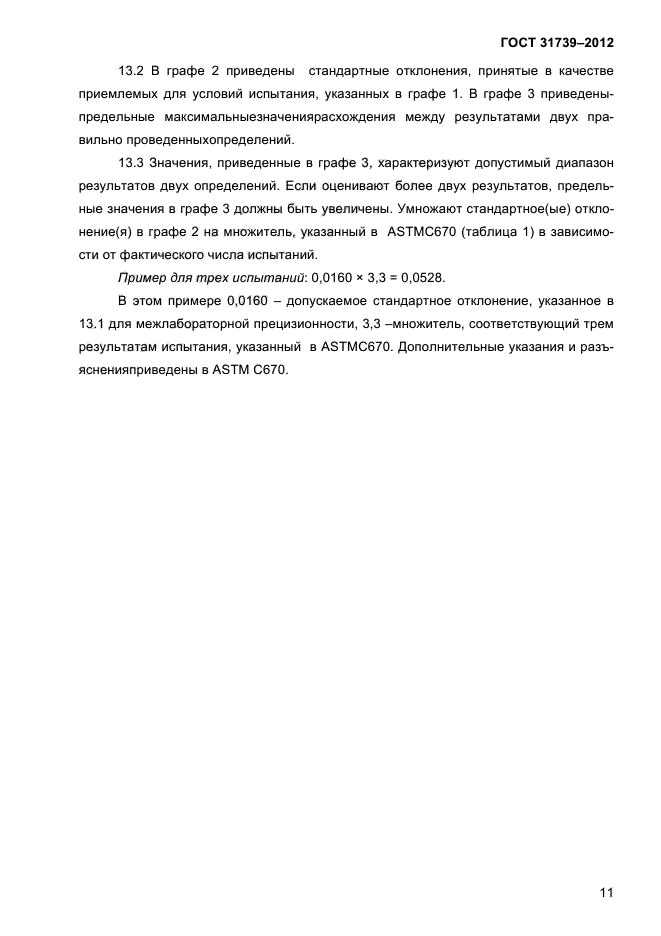 ГОСТ 31739–2012

13.2 В графе 2 приведены стандартные отклонения, принятые в качестве приемлемых для условий испытания, указанных в графе 1. В графе 3 приведеныпредельные максимальныезначениярасхождения между результатами двух правильно проведенныхопределений.

13.3 Значения, приведенные в графе 3, характеризуют допустимый диапазон результатов двух определений. Если оценивают более двух результатов, предельные значения в графе 3 должны быть увеличены. Умножают стандартное(ые) отклонение(я) в графе 2 на множитель, указанный в ASTMC670 (таблица 1) в зависимости от фактического числа испытаний.

Пример для трех испытаний: 0,0160 × 3,3 = 0,0528.

В этом примере 0,0160 – допускаемое стандартное отклонение, указанное в 13.1 для межлабораторной прецизионности, 3,3 –множитель, соответствующий трем результатам испытания, указанный в ASTMC670. Дополнительные указания и разъясненияприведены в ASTM C670.

11